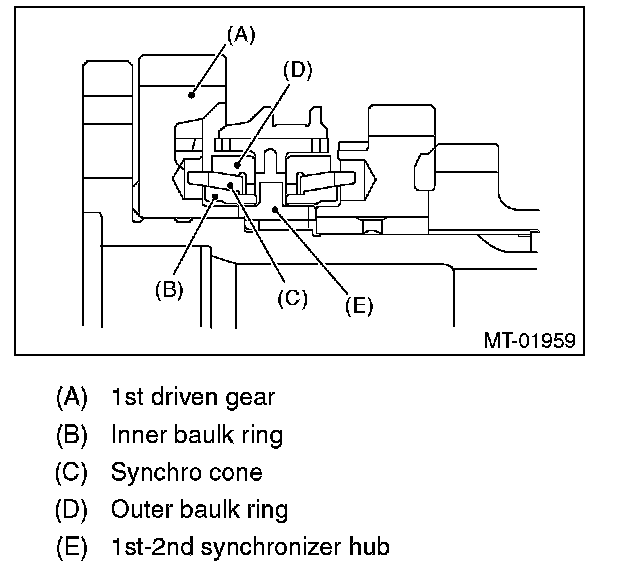 (A)
(D)
(B)
(C)
(E)
MT-01959

(A) 1st driven gear
(B) Inner baulk ring
(C) Synchro cone
(D) Outer baulk ring
(E) 1st-2nd synchronizer hub